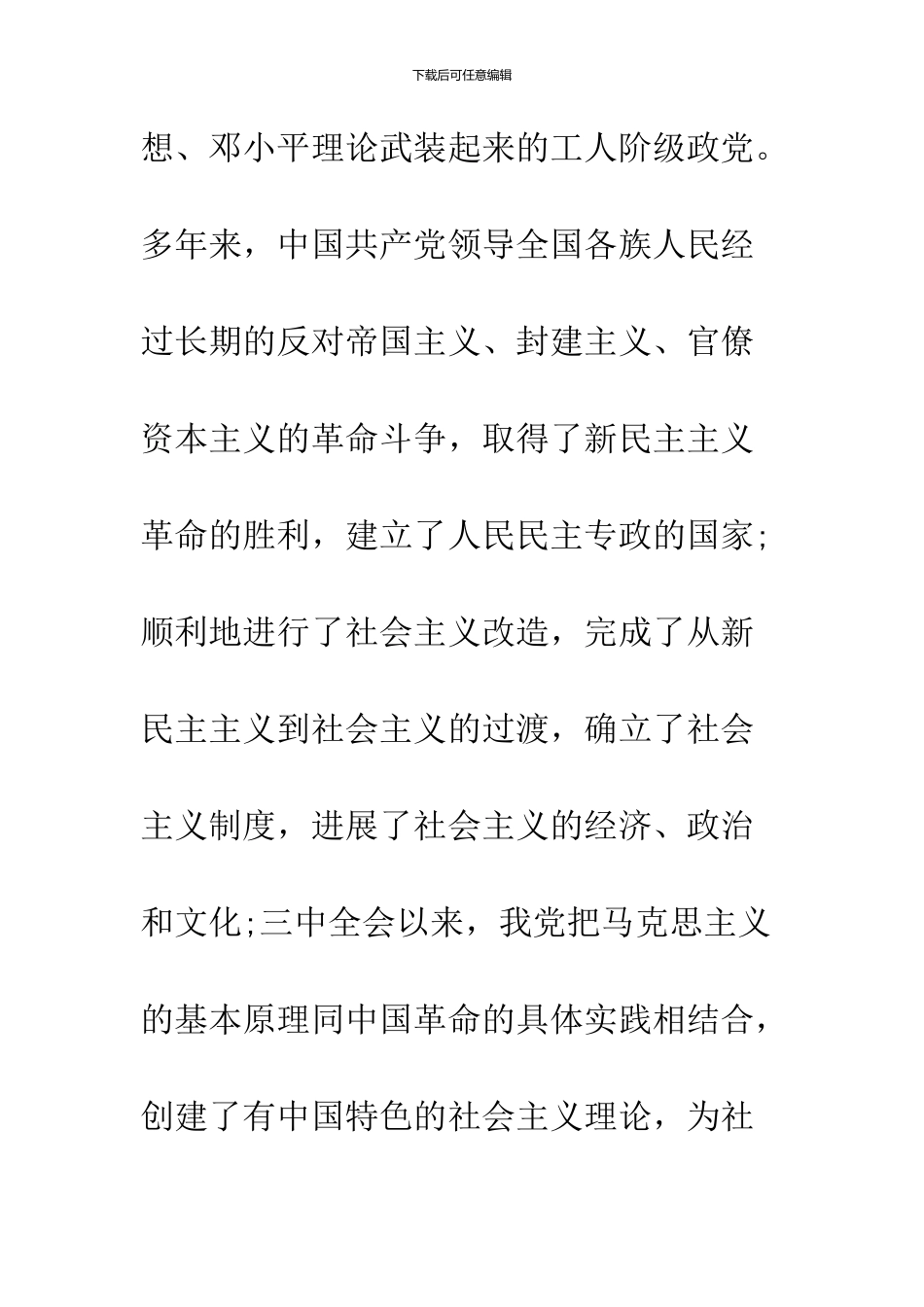 下载后可任意编辑

想、邓小平理论武装起来的工人阶级政党。多年来，中国共产党领导全国各族人民经过长期的反对帝国主义、封建主义、官僚资本主义的革命斗争，取得了新民主主义革命的胜利，建立了人民民主专政的国家;顺利地进行了社会主义改造，完成了从新民主主义到社会主义的过渡，确立了社会主义制度，进展了社会主义的经济、政治和文化;三中全会以来，我党把马克思主义的基本原理同中国革命的具体实践相结合，创建了有中国特色的社会主义理论，为社